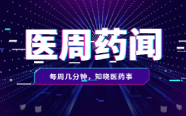 医周药闻

每周几分钟，知晓医药事